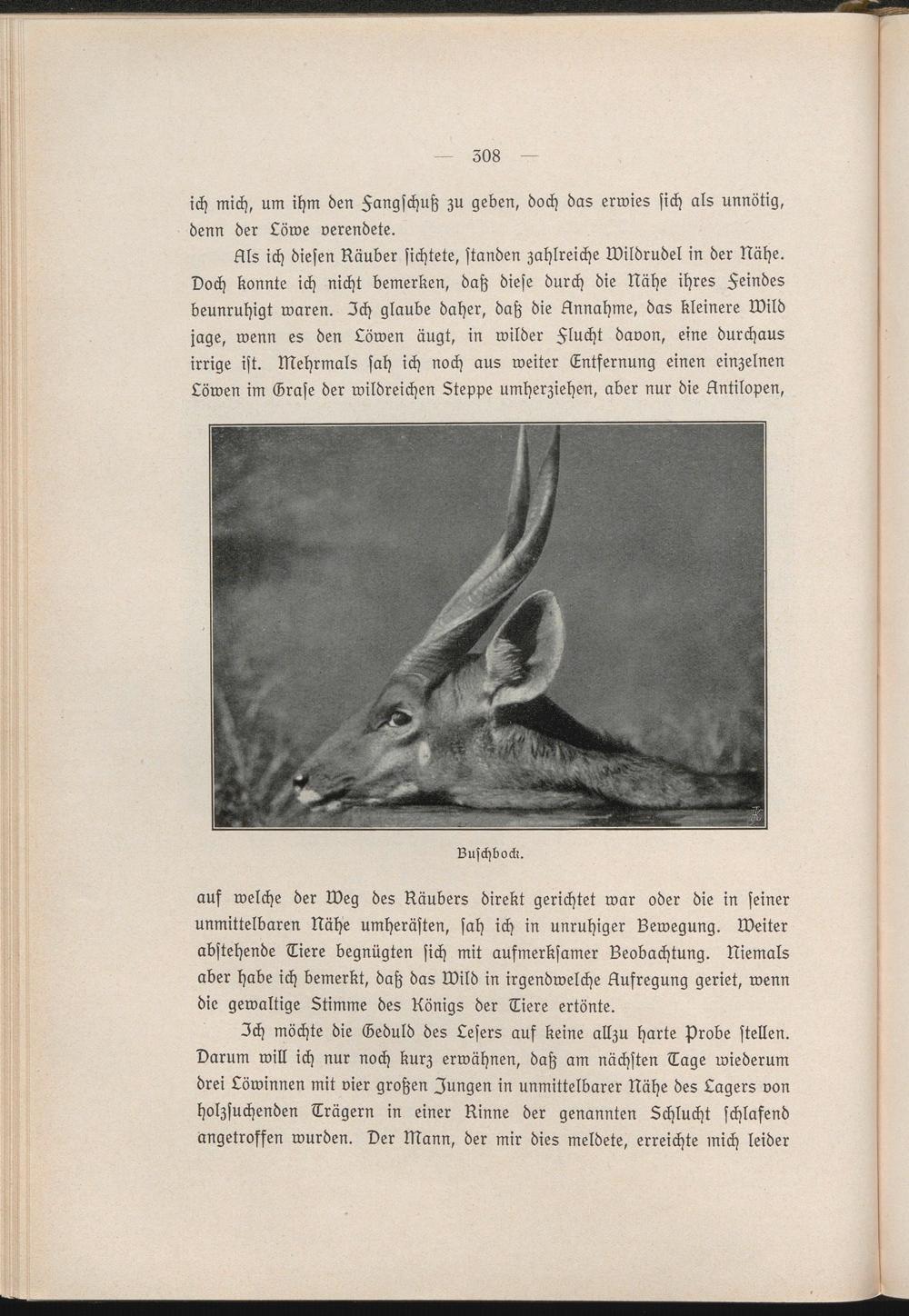 — 308 —

ich mich, um ihm den Fangschuß zu geben, doch das erwies sich als unnötig, denn der Löwe verendete.

Als ich diesen Räuber sichtete, standen zahlreiche Wildrudel in der Nähe. Doch konnte ich nicht bemerken, daß diese durch die Nähe ihres Feindes beunruhigt waren. Ich glaube daher, daß die Annahme, das kleinere Wild jage, wenn es den Löwen äugt, in wilder Flucht davon, eine durchaus irrige ist. Mehrmals sah ich noch aus weiter Entfernung einen einzelnen Löwen im Grase der wildreichen Steppe umherziehen, aber nur die Antilopen,

Buschbock.

auf welche der Weg des Räubers direkt gerichtet war oder die in seiner unmittelbaren Nähe umherästen, sah ich in unruhiger Bewegung. Weiter abstehende Tiere begnügten sich mit aufmerksamer Beobachtung. Niemals aber habe ich bemerkt, daß das Wild in irgendwelche Aufregung geriet, wenn die gewaltige Stimme des Königs der Tiere ertönte.

Ich möchte die Geduld des Lesers auf keine allzu harte Probe stellen. Darum will ich nur noch kurz erwähnen, daß am nächsten Tage wiederum drei Löwinnen mit vier großen Jungen in unmittelbarer Nähe des Lagers von holzsuchenden Trägern in einer Rinne der genannten Schlucht schlafend angetroffen wurden. Der Mann, der mir dies meldete, erreichte mich leider